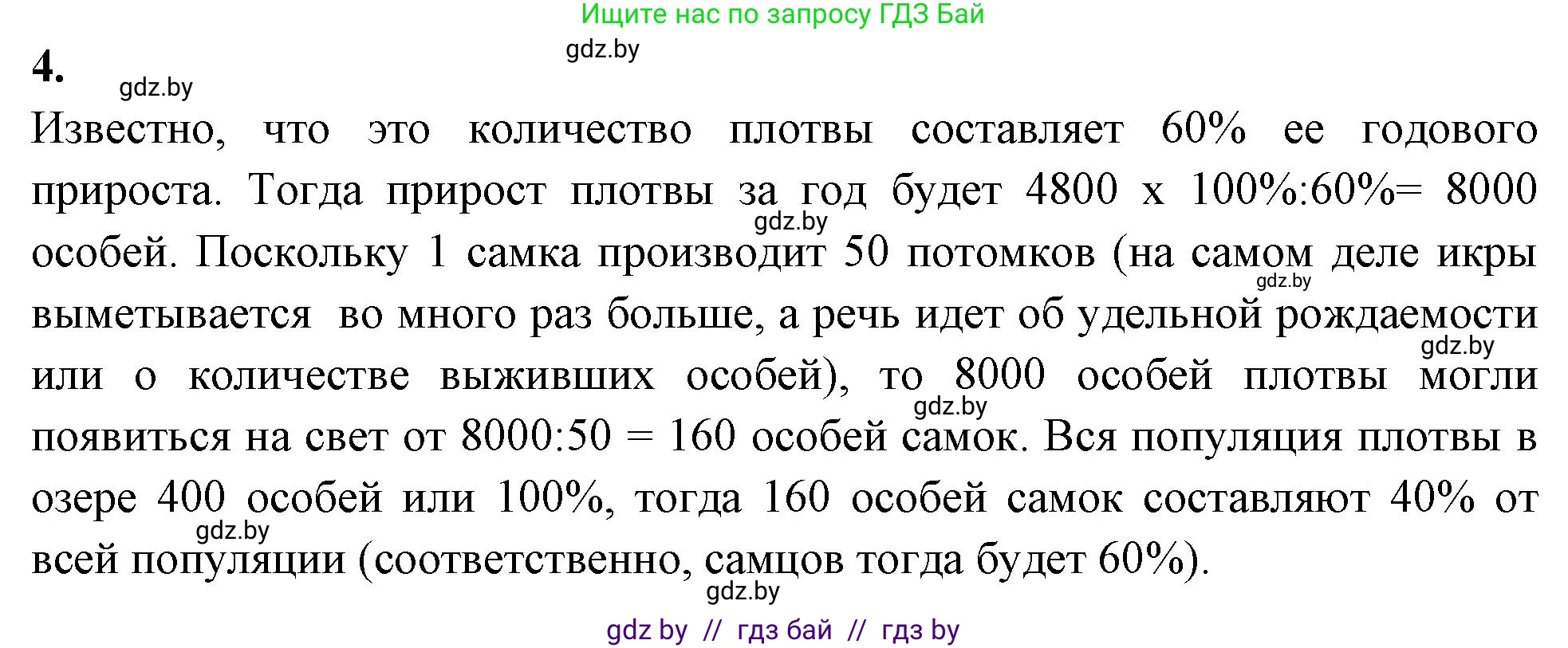 Ищите нас по запросу ГДЗ Бай

gdz.by

4.

gdz.by

Известно, что это количество плотвы составляет 60% ее годового прироста. Тогда прирост плотвы за год будет 4800 х 100%:60%= 8000 особей. Поскольку 1 самка производит 50 потомков (на самом деле икры выметывается во много раз больше, а речь идет об удельной рождаемости или о количестве выживших особей), то 8000 особей плотвы могли появиться на свет от 8000:50 = 160 особей самок. Вся популяция плотвы в озере 400 особей или 100%, тогда 160 особей самок составляют 40% от всей популяции (соответственно, самцов тогда будет 60%).

gdz.by
gdz.by
gdz.by
gdz.by
gdz.by
gdz.by

gdz by // гдз бай // гдз by